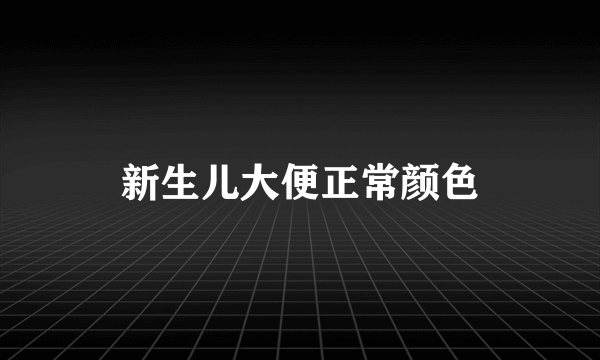 新生儿大便正常颜色